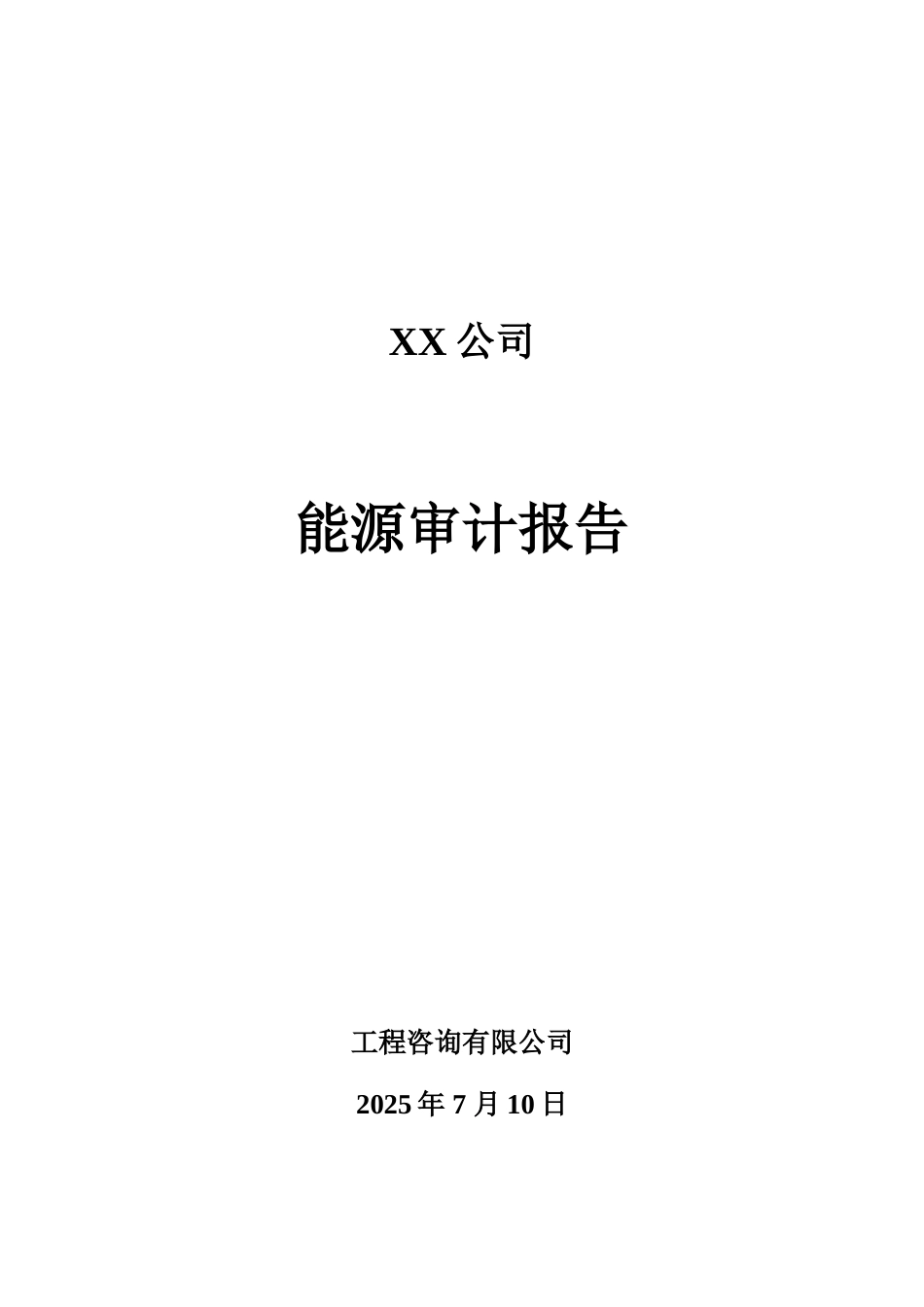 XX 公司

能源审计报告

工程咨询有限公司

2025 年 7 月 10 日